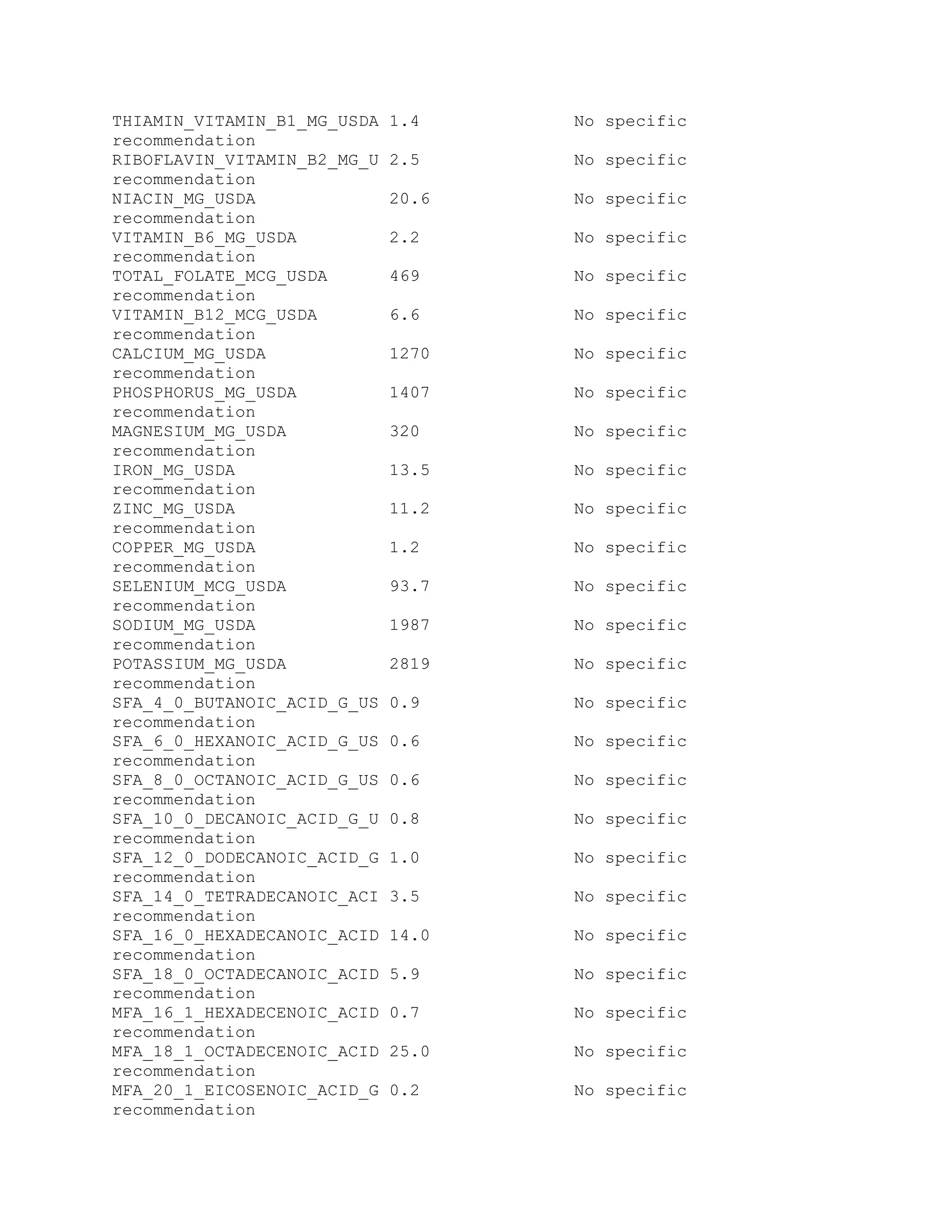 THIAMIN_VITAMIN_B1_MG_USDA 1.4 No specific recommendation
RIBOFLAVIN_VITAMIN_B2_MG_U 2.5 No specific recommendation
NIACIN_MG_USDA 20.6 No specific recommendation
VITAMIN_B6_MG_USDA 2.2 No specific recommendation
TOTAL_FOLATE_MCG_USDA 469 No specific recommendation
VITAMIN_B12_MCG_USDA 6.6 No specific recommendation
CALCIUM_MG_USDA 1270 No specific recommendation
PHOSPHORUS_MG_USDA 1407 No specific recommendation
MAGNESIUM_MG_USDA 320 No specific recommendation
IRON_MG_USDA 13.5 No specific recommendation
ZINC_MG_USDA 11.2 No specific recommendation
COPPER_MG_USDA 1.2 No specific recommendation
SELENIUM_MCG_USDA 93.7 No specific recommendation
SODIUM_MG_USDA 1987 No specific recommendation
POTASSIUM_MG_USDA 2819 No specific recommendation
SFA_4_0_BUTANOIC_ACID_G_US 0.9 No specific recommendation
SFA_6_0_HEXANOIC_ACID_G_US 0.6 No specific recommendation
SFA_8_0_OCTANOIC_ACID_G_US 0.6 No specific recommendation
SFA_10_0_DECANOIC_ACID_G_U 0.8 No specific recommendation
SFA_12_0_DODECANOIC_ACID_G 1.0 No specific recommendation
SFA_14_0_TETRADECANOIC_ACI 3.5 No specific recommendation
SFA_16_0_HEXADECANOIC_ACID 14.0 No specific recommendation
SFA_18_0_OCTADECANOIC_ACID 5.9 No specific recommendation
MFA_16_1_HEXADECENOIC_ACID 0.7 No specific recommendation
MFA_18_1_OCTADECENOIC_ACID 25.0 No specific recommendation
MFA_20_1_EICOSENOIC_ACID_G 0.2 No specific recommendation